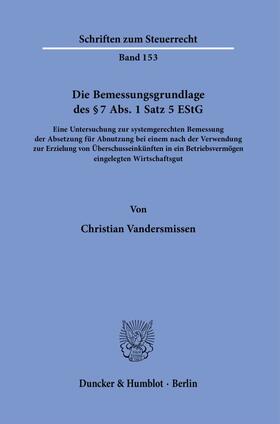 Schriften zum Steuerrecht

Band 153

Die Bemessungsgrundlage des §7 Abs. 1 Satz 5 EStG

Eine Untersuchung zur systemgerechten Bemessung der Absetzung für Abnutzung bei einem nach der Verwendung zur Erzielung von Überschusseinkünften in ein Betriebsvermögen eingelegten Wirtschaftsgut

Von

Christian Vandersmissen

Duncker & Humblot · Berlin